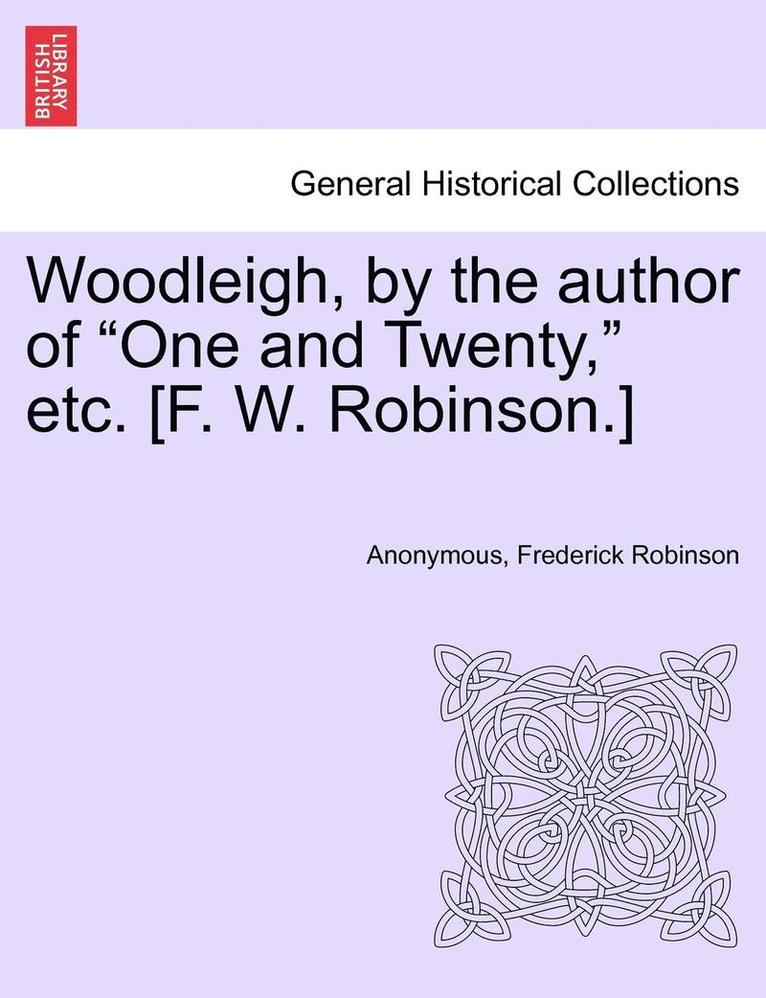 BRITISH LIBRARY

General Historical Collections

Woodleigh, by the author of “One and Twenty,” etc. [F. W. Robinson.]

Anonymous, Frederick Robinson